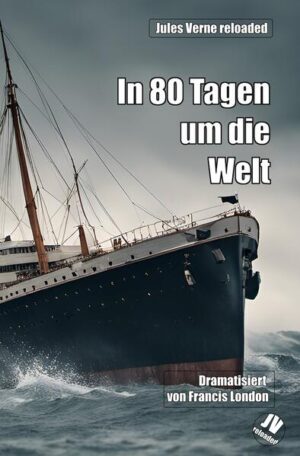 Jules Verne reloaded

In 80 Tagen um die Welt

Dramatisiert von Francis London

JV reloaded